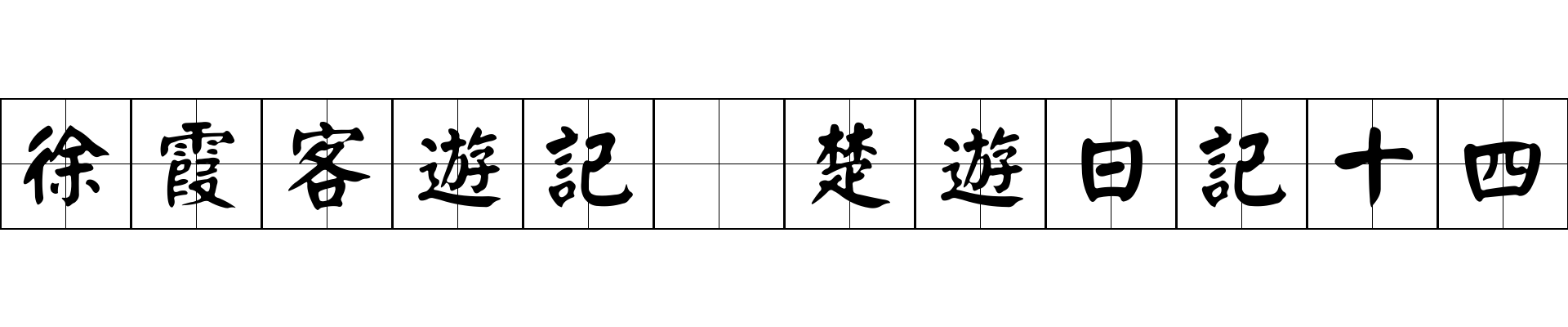 徐霞客遊記 楚遊日記十四